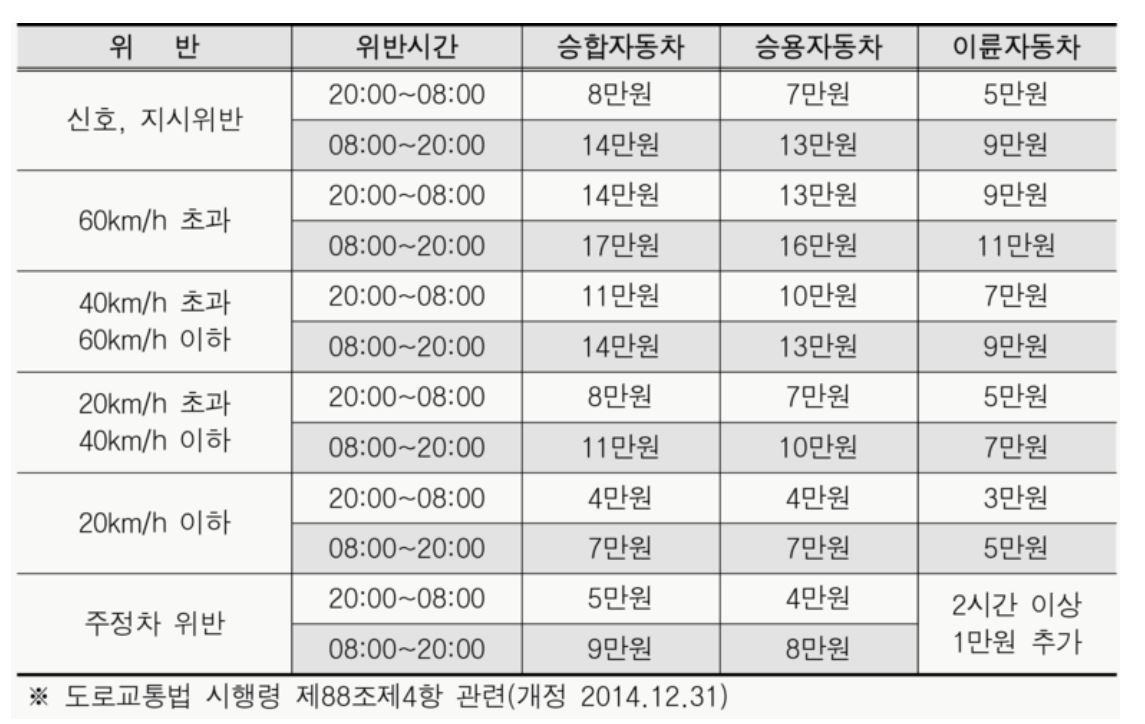 | 위 반 | 위반시간 | 승합자동차 | 승용자동차 | 이륜자동차 |
|---|---|---|---|---|
| 신호, 지시위반 | 20:00~08:00 | 8만원 | 7만원 | 5만원 |
| | 08:00~20:00 | 14만원 | 13만원 | 9만원 |
| 60km/h 초과 | 20:00~08:00 | 14만원 | 13만원 | 9만원 |
| | 08:00~20:00 | 17만원 | 16만원 | 11만원 |
| 40km/h 초과 60km/h 이하 | 20:00~08:00 | 11만원 | 10만원 | 7만원 |
| | 08:00~20:00 | 14만원 | 13만원 | 9만원 |
| 20km/h 초과 40km/h 이하 | 20:00~08:00 | 8만원 | 7만원 | 5만원 |
| | 08:00~20:00 | 11만원 | 10만원 | 7만원 |
| 20km/h 이하 | 20:00~08:00 | 4만원 | 4만원 | 3만원 |
| | 08:00~20:00 | 7만원 | 7만원 | 5만원 |
| 주정차 위반 | 20:00~08:00 | 5만원 | 4만원 | 2시간 이상 1만원 추가 |
| | 08:00~20:00 | 9만원 | 8만원 | |

※ 도로교통법 시행령 제88조제4항 관련(개정 2014.12.31)